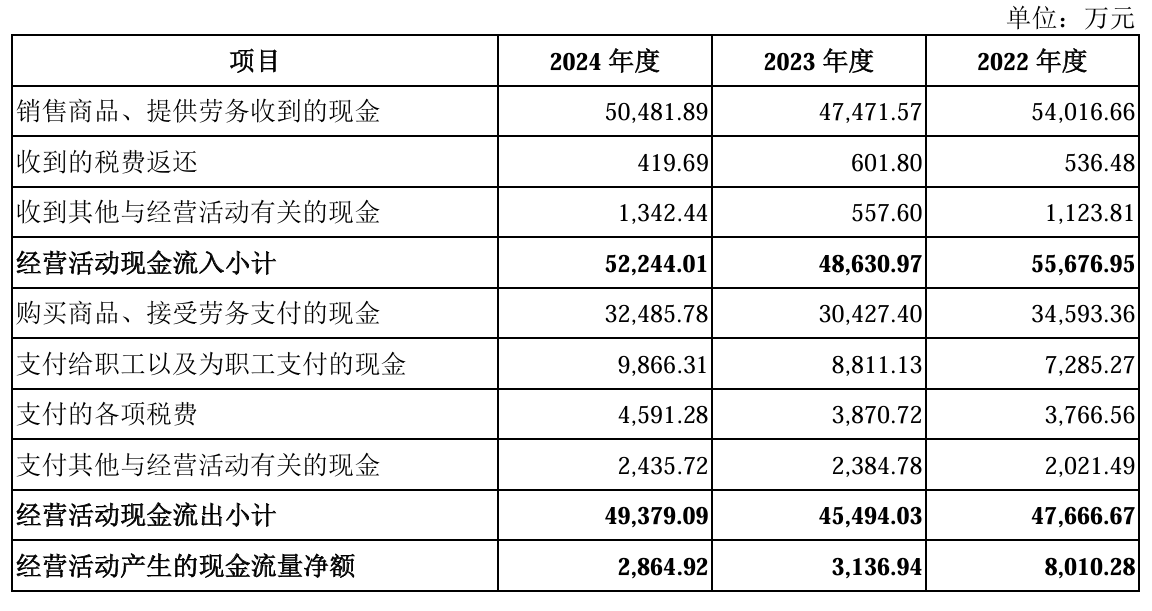 单位：万元

| 项目 | 2024年度 | 2023年度 | 2022年度 |
|---|---|---|---|
| 销售商品、提供劳务收到的现金 | 50,481.89 | 47,471.57 | 54,016.66 |
| 收到的税费返还 | 419.69 | 601.80 | 536.48 |
| 收到其他与经营活动有关的现金 | 1,342.44 | 557.60 | 1,123.81 |
| 经营活动现金流入小计 | 52,244.01 | 48,630.97 | 55,676.95 |
| 购买商品、接受劳务支付的现金 | 32,485.78 | 30,427.40 | 34,593.36 |
| 支付给职工以及为职工支付的现金 | 9,866.31 | 8,811.13 | 7,285.27 |
| 支付的各项税费 | 4,591.28 | 3,870.72 | 3,766.56 |
| 支付其他与经营活动有关的现金 | 2,435.72 | 2,384.78 | 2,021.49 |
| 经营活动现金流出小计 | 49,379.09 | 45,494.03 | 47,666.67 |
| 经营活动产生的现金流量净额 | 2,864.92 | 3,136.94 | 8,010.28 |